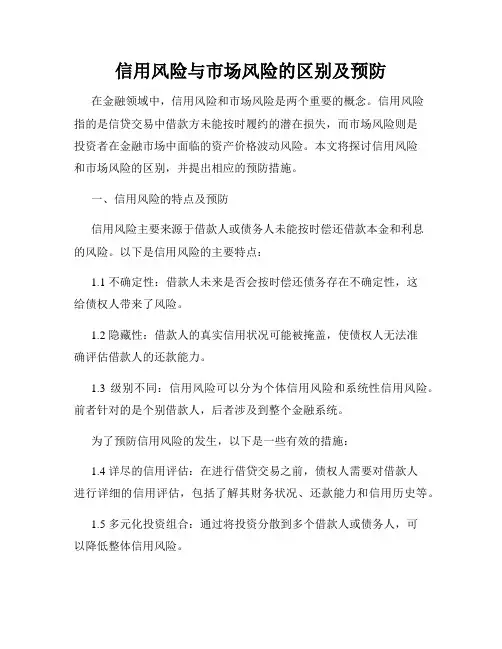 信用风险与市场风险的区别及预防

在金融领域中，信用风险和市场风险是两个重要的概念。信用风险指的是信贷交易中借款方未能按时履约的潜在损失，而市场风险则是投资者在金融市场中面临的资产价格波动风险。本文将探讨信用风险和市场风险的区别，并提出相应的预防措施。

一、信用风险的特点及预防

信用风险主要来源于借款人或债务人未能按时偿还借款本金和利息的风险。以下是信用风险的主要特点：

1.1 不确定性：借款人未来是否会按时偿还债务存在不确定性，这给债权人带来了风险。

1.2 隐藏性：借款人的真实信用状况可能被掩盖，使债权人无法准确评估借款人的还款能力。

1.3 级别不同：信用风险可以分为个体信用风险和系统性信用风险。前者针对的是个别借款人，后者涉及到整个金融系统。

为了预防信用风险的发生，以下是一些有效的措施：

1.4 详尽的信用评估：在进行借贷交易之前，债权人需要对借款人进行详细的信用评估，包括了解其财务状况、还款能力和信用历史等。

1.5 多元化投资组合：通过将投资分散到多个借款人或债务人，可以降低整体信用风险。